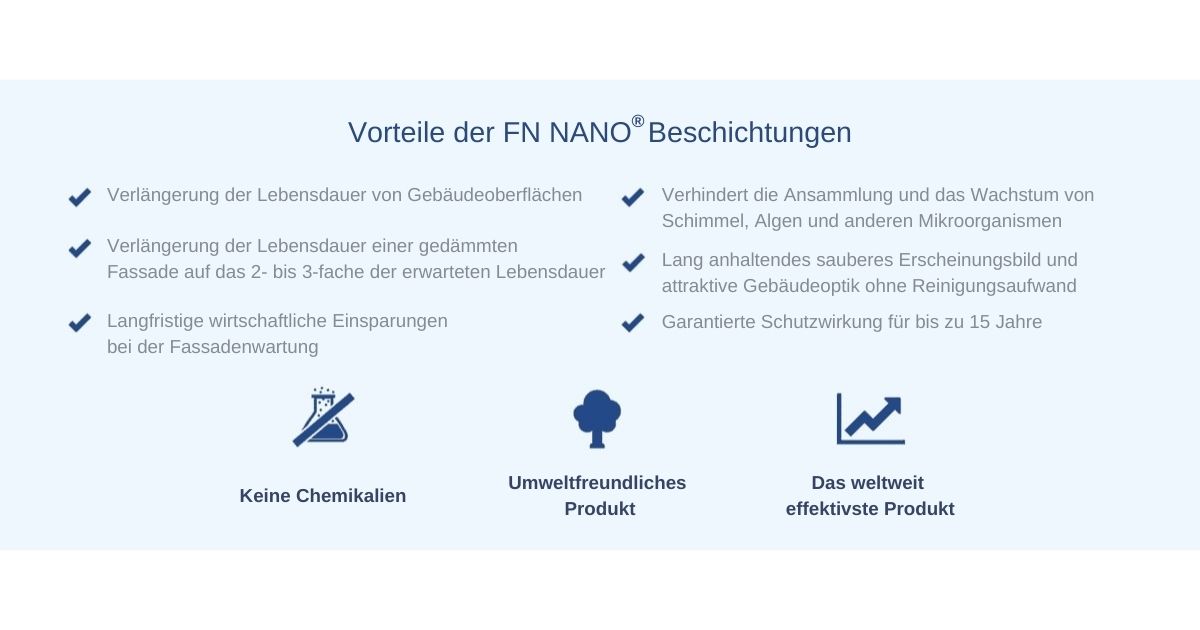 Vorteile der FN NANO® Beschichtungen

Verlängerung der Lebensdauer von Gebäudeoberflächen

Verlängerung der Lebensdauer einer gedämmten Fassade auf das 2- bis 3-fache der erwarteten Lebensdauer

Langfristige wirtschaftliche Einsparungen bei der Fassadenwartung

Verhindert die Ansammlung und das Wachstum von Schimmel, Algen und anderen Mikroorganismen

Lang anhaltendes sauberes Erscheinungsbild und attraktive Gebäudeoptik ohne Reinigungsaufwand

Garantierte Schutzwirkung für bis zu 15 Jahre

Keine Chemikalien

Umweltfreundliches Produkt

Das weltweit effektivste Produkt